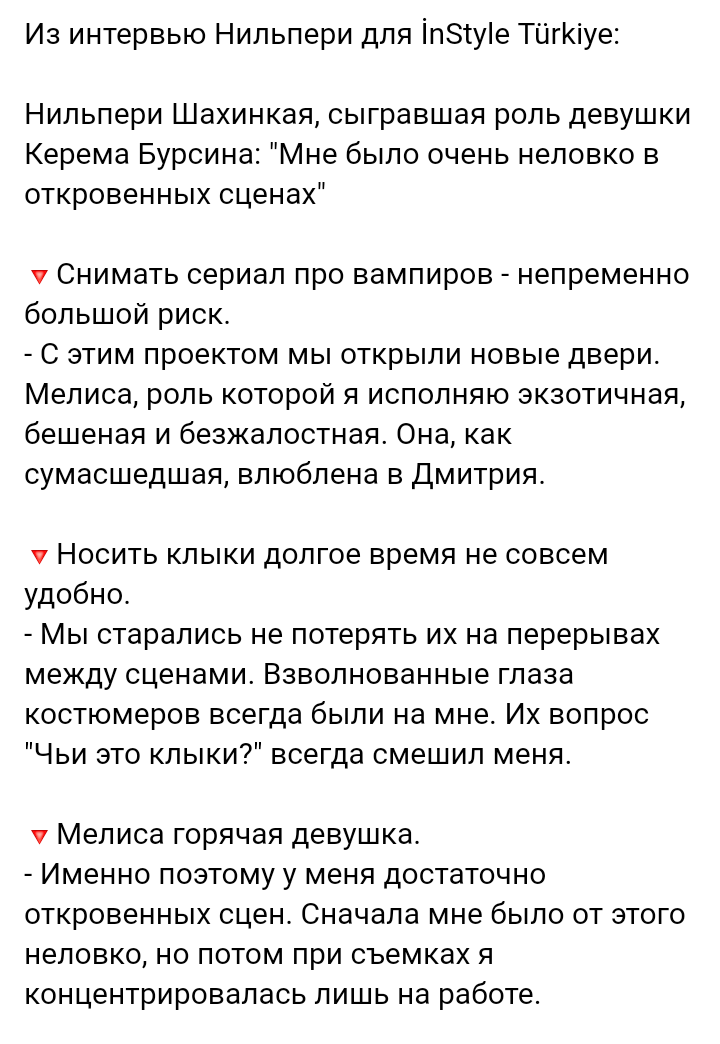 Из интервью Нильпери для İnStyle Türkiye:

Нильпери Шахинкая, сыгравшая роль девушки Керема Бурсина: "Мне было очень неловко в откровенных сценах"

🔻 Снимать сериал про вампиров - непременно большой риск.
- С этим проектом мы открыли новые двери. Мелиса, роль которой я исполняю экзотичная, бешеная и безжалостная. Она, как сумасшедшая, влюблена в Дмитрия.

🔻 Носить клыки долгое время не совсем удобно.
- Мы старались не потерять их на перерывах между сценами. Взволнованные глаза костюмеров всегда были на мне. Их вопрос "Чьи это клыки?" всегда смешил меня.

🔻 Мелиса горячая девушка.
- Именно поэтому у меня достаточно откровенных сцен. Сначала мне было от этого неловко, но потом при съемках я концентрировалась лишь на работе.